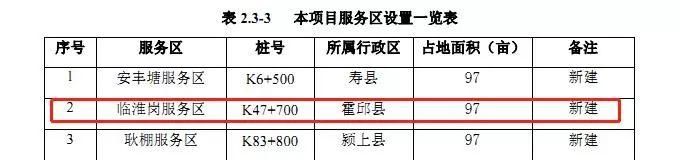 表 2.3-3　本项目服务区设置一览表

| 序号 | 服务区 | 桩号 | 所属行政区 | 占地面积（亩） | 备注 |
|---|---|---|---|---|---|
| 1 | 安丰塘服务区 | K6+500 | 寿县 | 97 | 新建 |
| 2 | 临淮岗服务区 | K47+700 | 霍邱县 | 97 | 新建 |
| 3 | 耿棚服务区 | K83+800 | 颍上县 | 97 | 新建 |